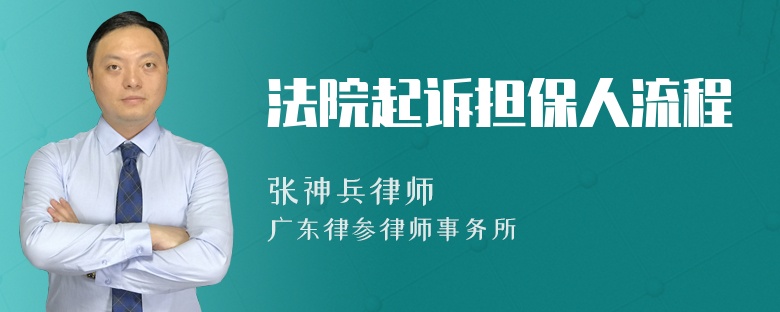 法院起诉担保人流程

张神兵律师
广东律参律师事务所